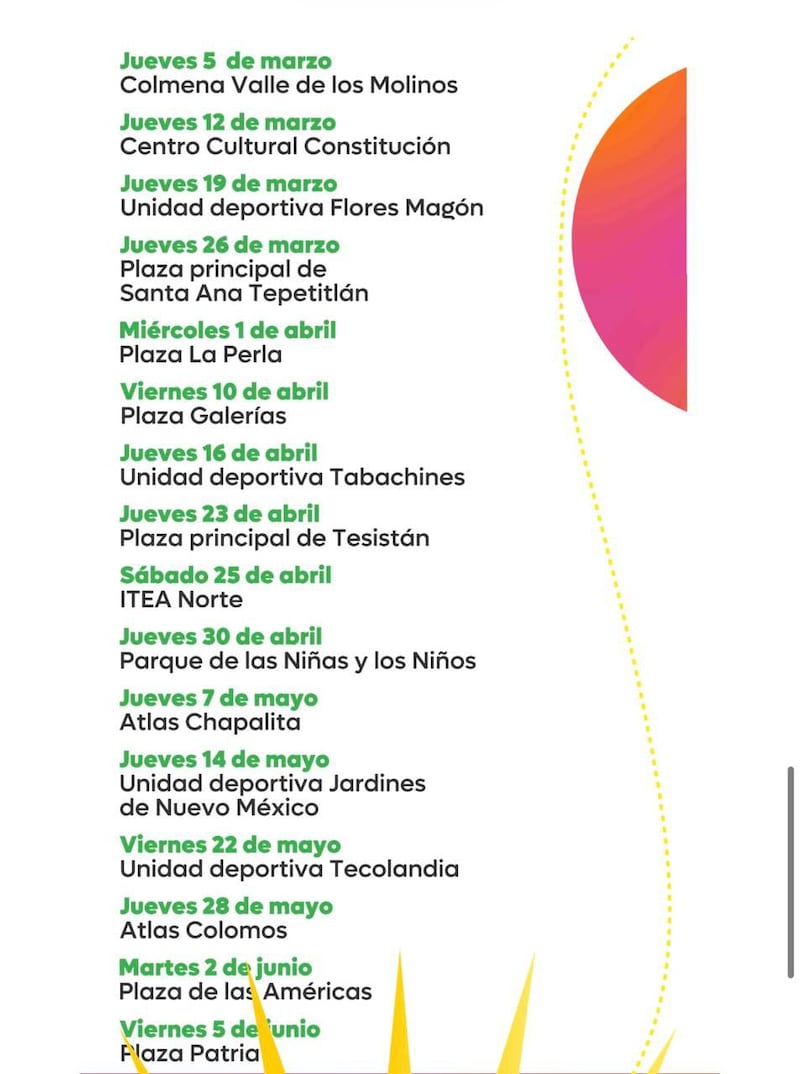 Jueves 5 de marzo
Colmena Valle de los Molinos

Jueves 12 de marzo
Centro Cultural Constitución

Jueves 19 de marzo
Unidad deportiva Flores Magón

Jueves 26 de marzo
Plaza principal de Santa Ana Tepetitlán

Miércoles 1 de abril
Plaza La Perla

Viernes 10 de abril
Plaza Galerías

Jueves 16 de abril
Unidad deportiva Tabachines

Jueves 23 de abril
Plaza principal de Tesistán

Sábado 25 de abril
ITEA Norte

Jueves 30 de abril
Parque de las Niñas y los Niños

Jueves 7 de mayo
Atlas Chapalita

Jueves 14 de mayo
Unidad deportiva Jardines de Nuevo México

Viernes 22 de mayo
Unidad deportiva Tecolandia

Jueves 28 de mayo
Atlas Colomos

Martes 2 de junio
Plaza de las Américas

Viernes 5 de junio
Plaza Patria